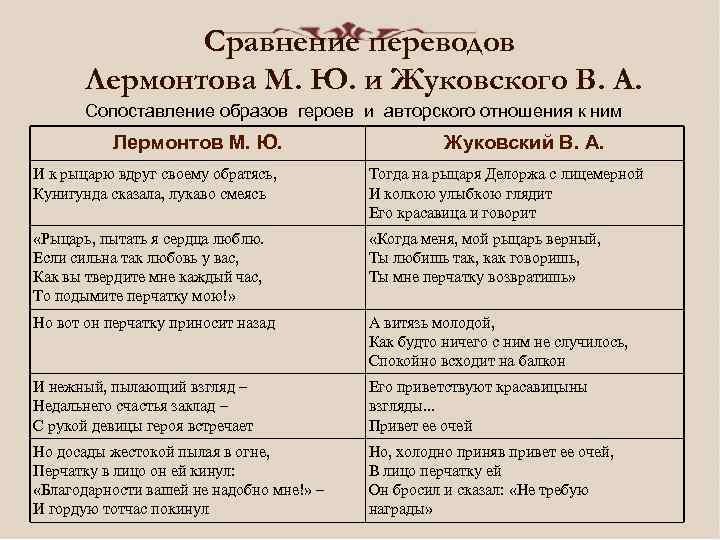 Сравнение переводов
Лермонтова М. Ю. и Жуковского В. А.

Сопоставление образов героев и авторского отношения к ним

| Лермонтов М. Ю. | Жуковский В. А. |
|---|---|
| И к рыцарю вдруг своему обратясь, Кунигунда сказала, лукаво смеясь | Тогда на рыцаря Делоржа с лицемерной И колкою улыбкою глядит Его красавица и говорит |
| «Рыцарь, пытать я сердца люблю. Если сильна так любовь у вас, Как вы твердите мне каждый час, То подымите перчатку мою!» | «Когда меня, мой рыцарь верный, Ты любишь так, как говоришь, Ты мне перчатку возвратишь» |
| Но вот он перчатку приносит назад | А витязь молодой, Как будто ничего с ним не случилось, Спокойно всходит на балкон |
| И нежный, пылающий взгляд – Недальнего счастья заклад – С рукой девицы героя встречает | Его приветствуют красавицыны взгляды... Привет ее очей |
| Но досады жестокой пылая в огне, Перчатку в лицо он ей кинул: «Благодарности вашей не надобно мне!» – И гордую тотчас покинул | Но, холодно приняв привет ее очей, В лицо перчатку ей Он бросил и сказал: «Не требую награды» |